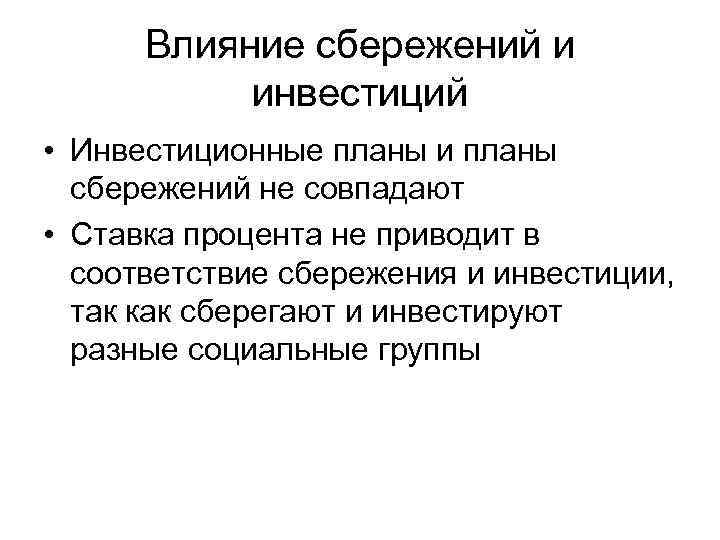 Влияние сбережений и инвестиций

• Инвестиционные планы и планы сбережений не совпадают
• Ставка процента не приводит в соответствие сбережения и инвестиции, так как сберегают и инвестируют разные социальные группы